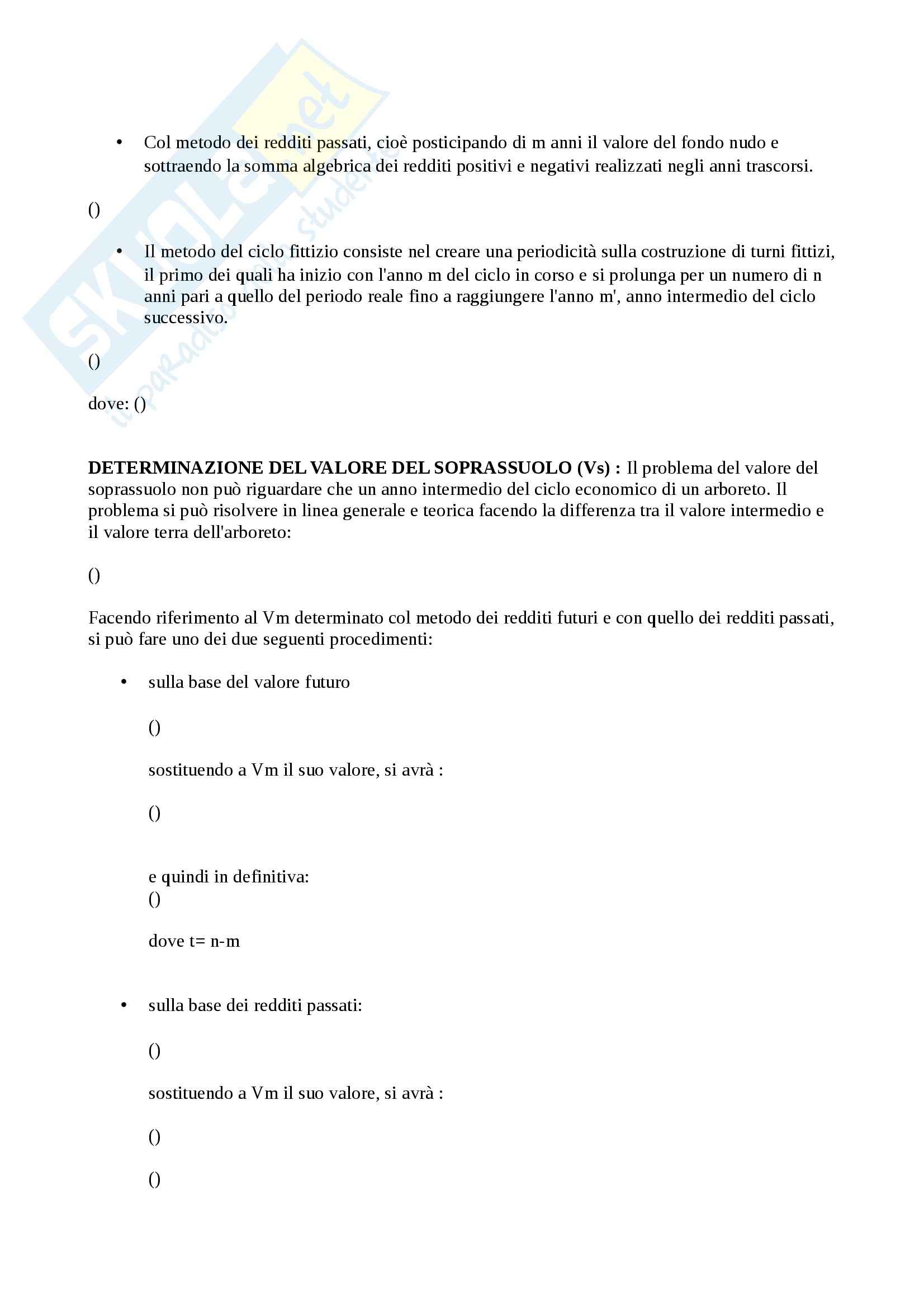 SKUOLA.net
il paradiso dello studente

• Col metodo dei redditi passati, cioè posticipando di m anni il valore del fondo nudo e sottraendo la somma algebrica dei redditi positivi e negativi realizzati negli anni trascorsi.

()

• Il metodo del ciclo fittizio consiste nel creare una periodicità sulla costruzione di turni fittizi, il primo dei quali ha inizio con l'anno m del ciclo in corso e si prolunga per un numero di n anni pari a quello del periodo reale fino a raggiungere l'anno m', anno intermedio del ciclo successivo.

()

dove: ()

**DETERMINAZIONE DEL VALORE DEL SOPRASSUOLO (Vs) :** Il problema del valore del soprassuolo non può riguardare che un anno intermedio del ciclo economico di un arboreto. Il problema si può risolvere in linea generale e teorica facendo la differenza tra il valore intermedio e il valore terra dell'arboreto:

()

Facendo riferimento al Vm determinato col metodo dei redditi futuri e con quello dei redditi passati, si può fare uno dei due seguenti procedimenti:

• sulla base del valore futuro

()

sostituendo a Vm il suo valore, si avrà :

()

e quindi in definitiva:
()

dove t= n-m

• sulla base dei redditi passati:

()

sostituendo a Vm il suo valore, si avrà :

()

()